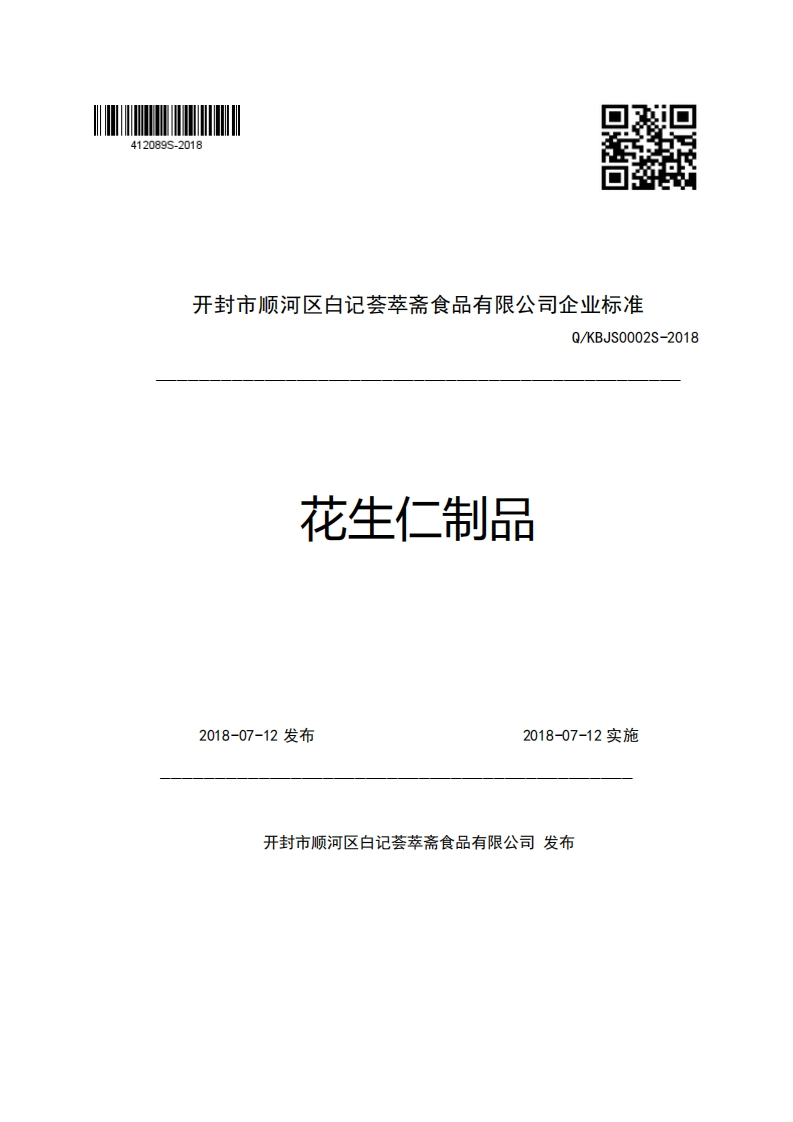 412089S-2018

开封市顺河区白记荟萃斋食品有限公司企业标准

Q/KBJS0002S-2018

花生仁制品

2018-07-12 发布

2018-07-12 实施

开封市顺河区白记荟萃斋食品有限公司 发布